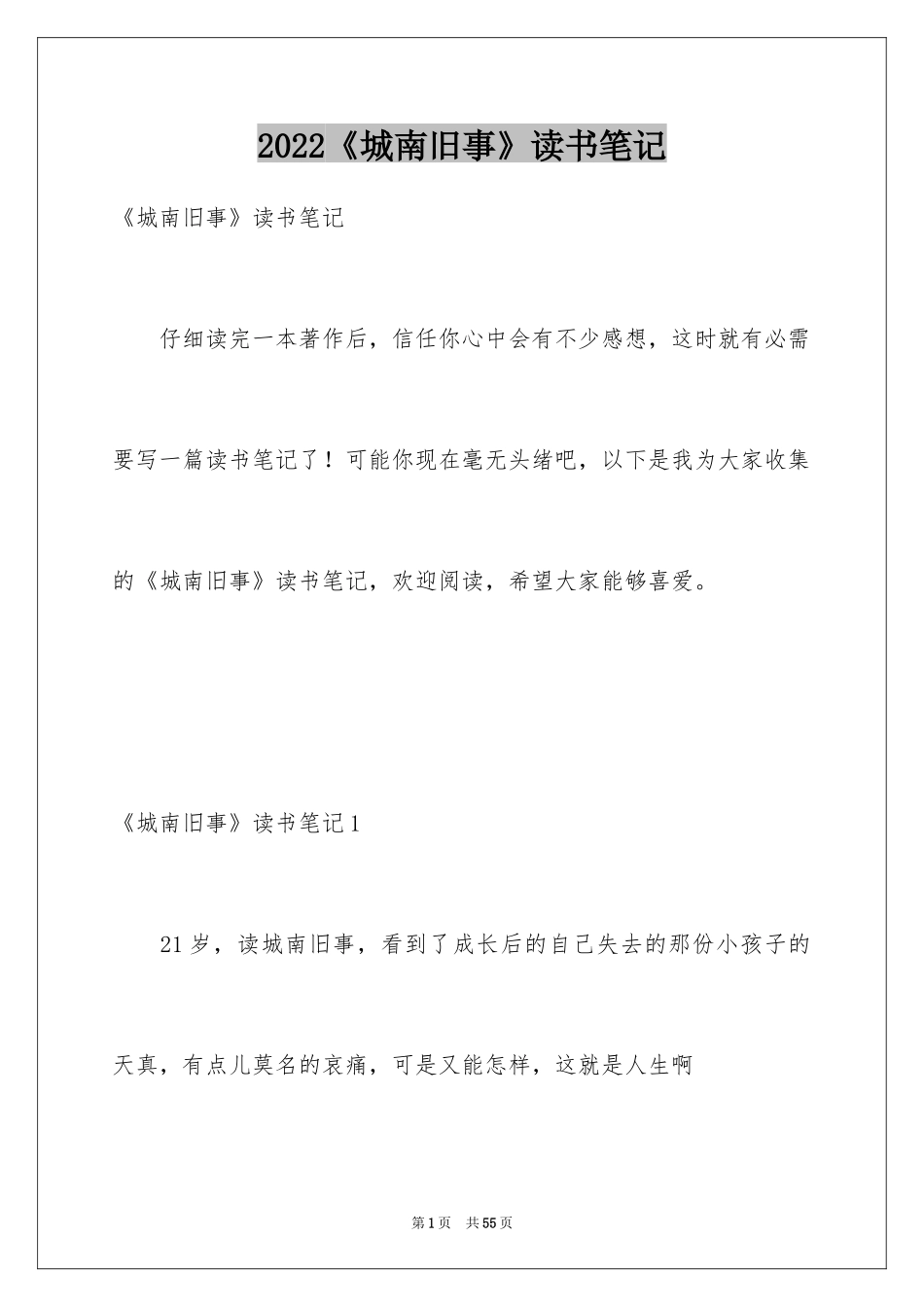 2022《城南旧事》读书笔记

《城南旧事》读书笔记

仔细读完一本著作后，信任你心中会有不少感想，这时就有必需要写一篇读书笔记了！可能你现在毫无头绪吧，以下是我为大家收集的《城南旧事》读书笔记，欢迎阅读，希望大家能够喜爱。

《城南旧事》读书笔记1

21岁，读城南旧事，看到了成长后的自己失去的那份小孩子的天真，有点儿莫名的哀痛，可是又能怎样，这就是人生啊

第1页 共55页